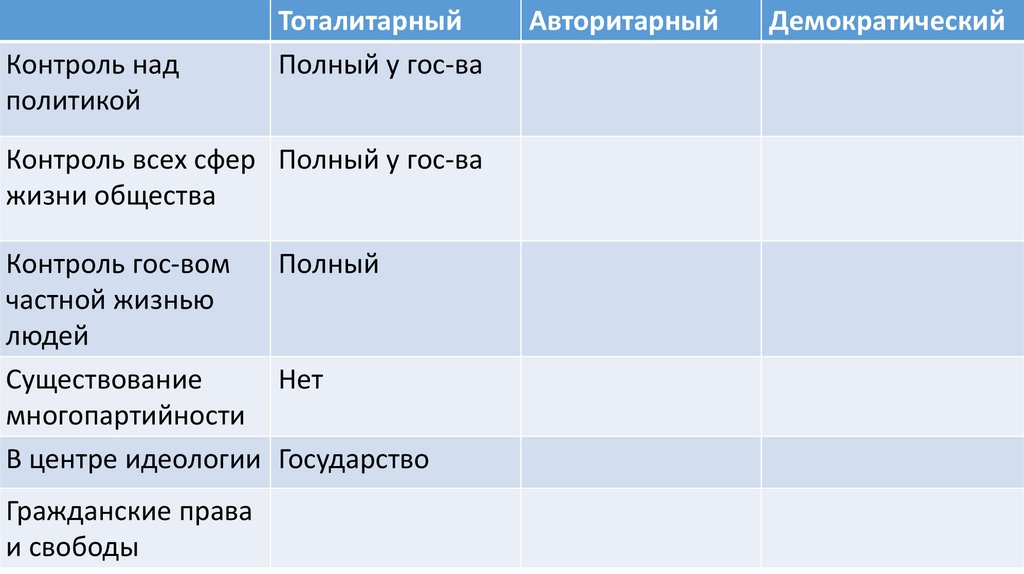 |  | Тоталитарный | Авторитарный | Демократический |
|---|---|---|---|
| Контроль над политикой | Полный у гос-ва |  |  |
| Контроль всех сфер жизни общества | Полный у гос-ва |  |  |
| Контроль гос-вом частной жизнью людей | Полный |  |  |
| Существование многопартийности | Нет |  |  |
| В центре идеологии | Государство |  |  |
| Гражданские права и свободы |  |  |  |